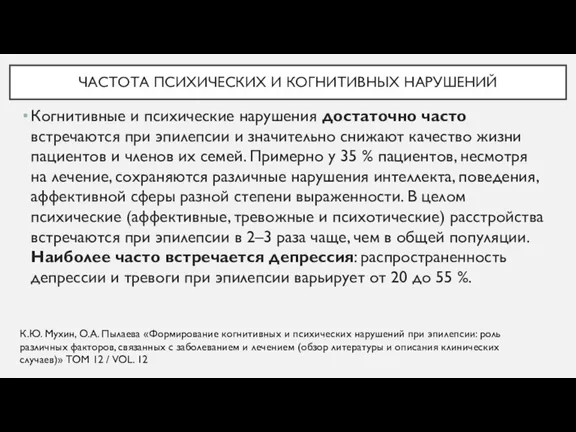 ЧАСТОТА ПСИХИЧЕСКИХ И КОГНИТИВНЫХ НАРУШЕНИЙ

• Когнитивные и психические нарушения достаточно часто встречаются при эпилепсии и значительно снижают качество жизни пациентов и членов их семей. Примерно у 35 % пациентов, несмотря на лечение, сохраняются различные нарушения интеллекта, поведения, аффективной сферы разной степени выраженности. В целом психические (аффективные, тревожные и психотические) расстройства встречаются при эпилепсии в 2–3 раза чаще, чем в общей популяции. Наиболее часто встречается депрессия: распространенность депрессии и тревоги при эпилепсии варьирует от 20 до 55 %.

К.Ю. Мухин, О.А. Пылаева «Формирование когнитивных и психических нарушений при эпилепсии: роль различных факторов, связанных с заболеванием и лечением (обзор литературы и описания клинических случаев)» ТОМ 12 / VOL. 12